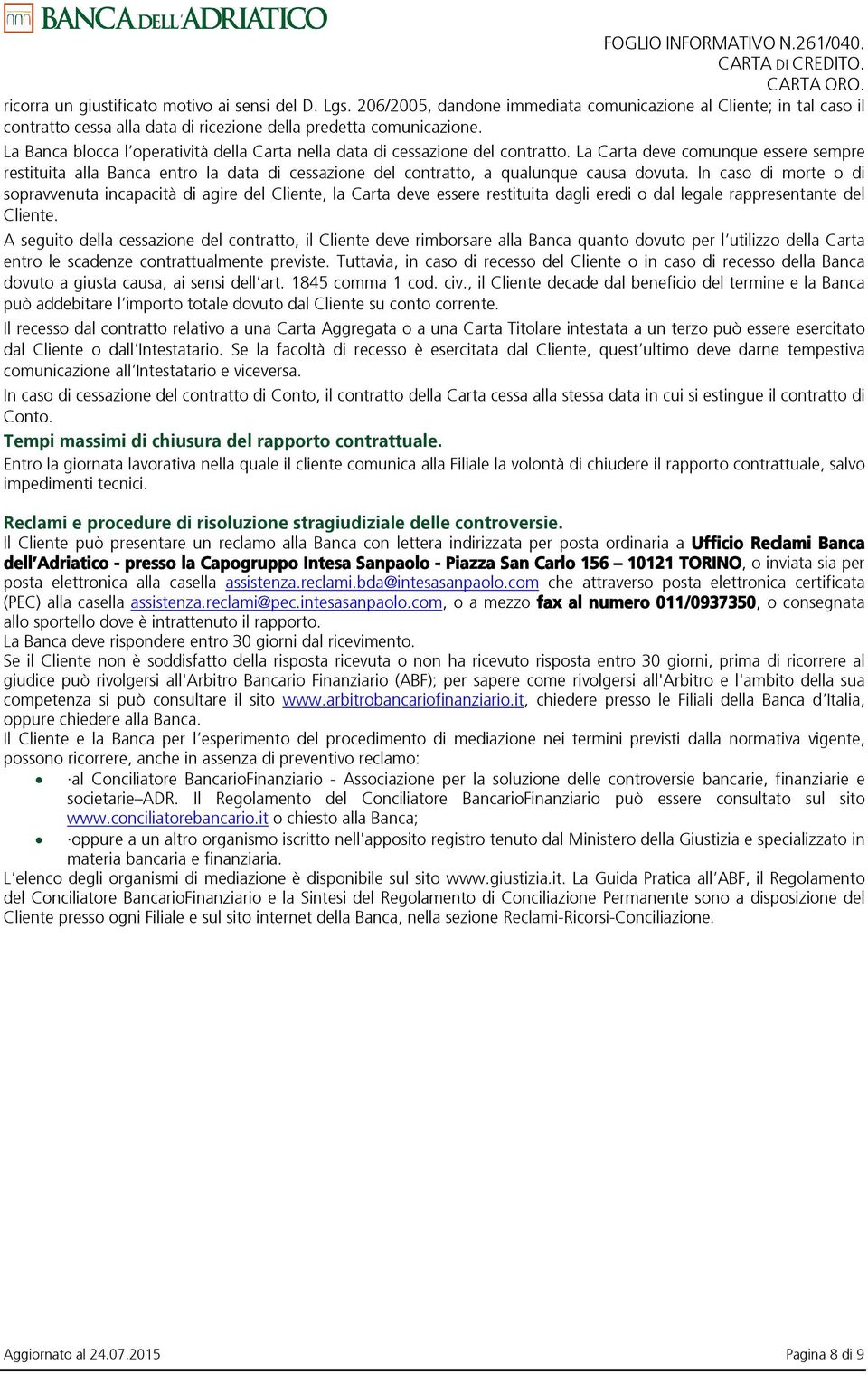 BANCA DELL'ADRIATICO

FOGLIO INFORMATIVO N.261/040.
CARTA DI CREDITO.
CARTA ORO.

ricorra un giustificato motivo ai sensi del D. Lgs. 206/2005, dandone immediata comunicazione al Cliente; in tal caso il contratto cessa alla data di ricezione della predetta comunicazione.
La Banca blocca l'operatività della Carta nella data di cessazione del contratto. La Carta deve comunque essere sempre restituita alla Banca entro la data di cessazione del contratto, a qualunque causa dovuta. In caso di morte o di sopravvenuta incapacità di agire del Cliente, la Carta deve essere restituita dagli eredi o dal legale rappresentante del Cliente.
A seguito della cessazione del contratto, il Cliente deve rimborsare alla Banca quanto dovuto per l'utilizzo della Carta entro le scadenze contrattualmente previste. Tuttavia, in caso di recesso del Cliente o in caso di recesso della Banca dovuto a giusta causa, ai sensi dell'art. 1845 comma 1 cod. civ., il Cliente decade dal beneficio del termine e la Banca può addebitare l'importo totale dovuto dal Cliente su conto corrente.
Il recesso dal contratto relativo a una Carta Aggregata o a una Carta Titolare intestata a un terzo può essere esercitato dal Cliente o dall'Intestatario. Se la facoltà di recesso è esercitata dal Cliente, quest'ultimo deve darne tempestiva comunicazione all'Intestatario e viceversa.
In caso di cessazione del contratto di Conto, il contratto della Carta cessa alla stessa data in cui si estingue il contratto di Conto.

Tempi massimi di chiusura del rapporto contrattuale.
Entro la giornata lavorativa nella quale il cliente comunica alla Filiale la volontà di chiudere il rapporto contrattuale, salvo impedimenti tecnici.

Reclami e procedure di risoluzione stragiudiziale delle controversie.
Il Cliente può presentare un reclamo alla Banca con lettera indirizzata per posta ordinaria a Ufficio Reclami Banca dell'Adriatico - presso la Capogruppo Intesa Sanpaolo - Piazza San Carlo 156 – 10121 TORINO, o inviata sia per posta elettronica alla casella assistenza.reclami.bda@intesasanpaolo.com che attraverso posta elettronica certificata (PEC) alla casella assistenza.reclami@pec.intesasanpaolo.com, o a mezzo fax al numero 011/0937350, o consegnata allo sportello dove è intrattenuto il rapporto.
La Banca deve rispondere entro 30 giorni dal ricevimento.
Se il Cliente non è soddisfatto della risposta ricevuta o non ha ricevuto risposta entro 30 giorni, prima di ricorrere al giudice può rivolgersi all'Arbitro Bancario Finanziario (ABF); per sapere come rivolgersi all'Arbitro e l'ambito della sua competenza si può consultare il sito www.arbitrobancariofinanziario.it, chiedere presso le Filiali della Banca d'Italia, oppure chiedere alla Banca.
Il Cliente e la Banca per l'esperimento del procedimento di mediazione nei termini previsti dalla normativa vigente, possono ricorrere, anche in assenza di preventivo reclamo:
• ·al Conciliatore BancarioFinanziario - Associazione per la soluzione delle controversie bancarie, finanziarie e societarie–ADR. Il Regolamento del Conciliatore BancarioFinanziario può essere consultato sul sito www.conciliatorebancario.it o chiesto alla Banca;
• ·oppure a un altro organismo iscritto nell'apposito registro tenuto dal Ministero della Giustizia e specializzato in materia bancaria e finanziaria.
L'elenco degli organismi di mediazione è disponibile sul sito www.giustizia.it. La Guida Pratica all'ABF, il Regolamento del Conciliatore BancarioFinanziario e la Sintesi del Regolamento di Conciliazione Permanente sono a disposizione del Cliente presso ogni Filiale e sul sito internet della Banca, nella sezione Reclami-Ricorsi-Conciliazione.

Aggiornato al 24.07.2015

Pagina 8 di 9